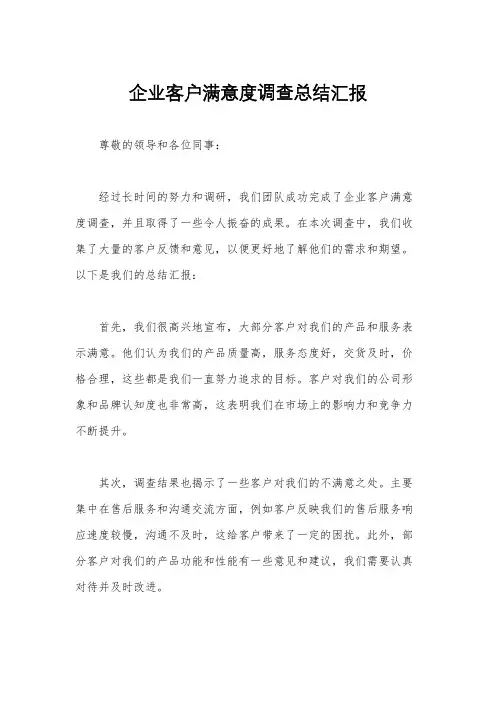 企业客户满意度调查总结汇报

尊敬的领导和各位同事:

经过长时间的努力和调研，我们团队成功完成了企业客户满意度调查，并且取得了一些令人振奋的成果。在本次调查中，我们收集了大量的客户反馈和意见，以便更好地了解他们的需求和期望。以下是我们的总结汇报:

首先，我们很高兴地宣布，大部分客户对我们的产品和服务表示满意。他们认为我们的产品质量高，服务态度好，交货及时，价格合理，这些都是我们一直努力追求的目标。客户对我们的公司形象和品牌认知度也非常高，这表明我们在市场上的影响力和竞争力不断提升。

其次，调查结果也揭示了一些客户对我们的不满意之处。主要集中在售后服务和沟通交流方面，例如客户反映我们的售后服务响应速度较慢，沟通不及时，这给客户带来了一定的困扰。此外，部分客户对我们的产品功能和性能有一些意见和建议，我们需要认真对待并及时改进。